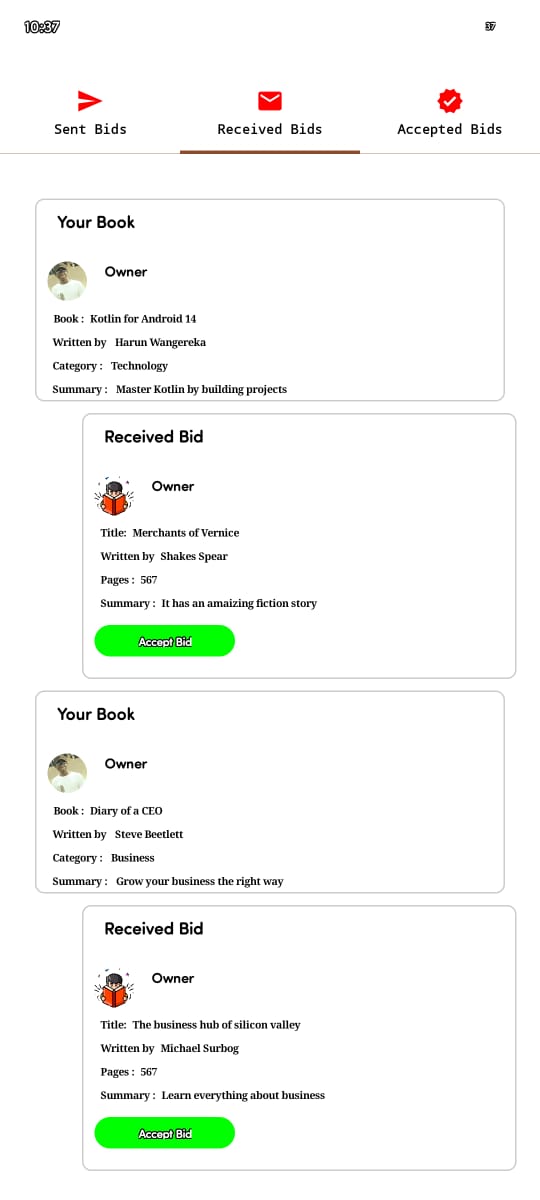 10:37

37

Sent Bids

Received Bids

Accepted Bids

Your Book

Owner

Book : Kotlin for Android 14

Written by Harun Wangereka

Category : Technology

Summary : Master Kotlin by building projects

Received Bid

Owner

Title: Merchants of Vernice

Written by Shakes Spear

Pages : 567

Summary : It has an amaizing fiction story

Accept Bid

Your Book

Owner

Book : Diary of a CEO

Written by Steve Beetlett

Category : Business

Summary : Grow your business the right way

Received Bid

Owner

Title: The business hub of silicon valley

Written by Michael Surbog

Pages : 567

Summary : Learn everything about business

Accept Bid